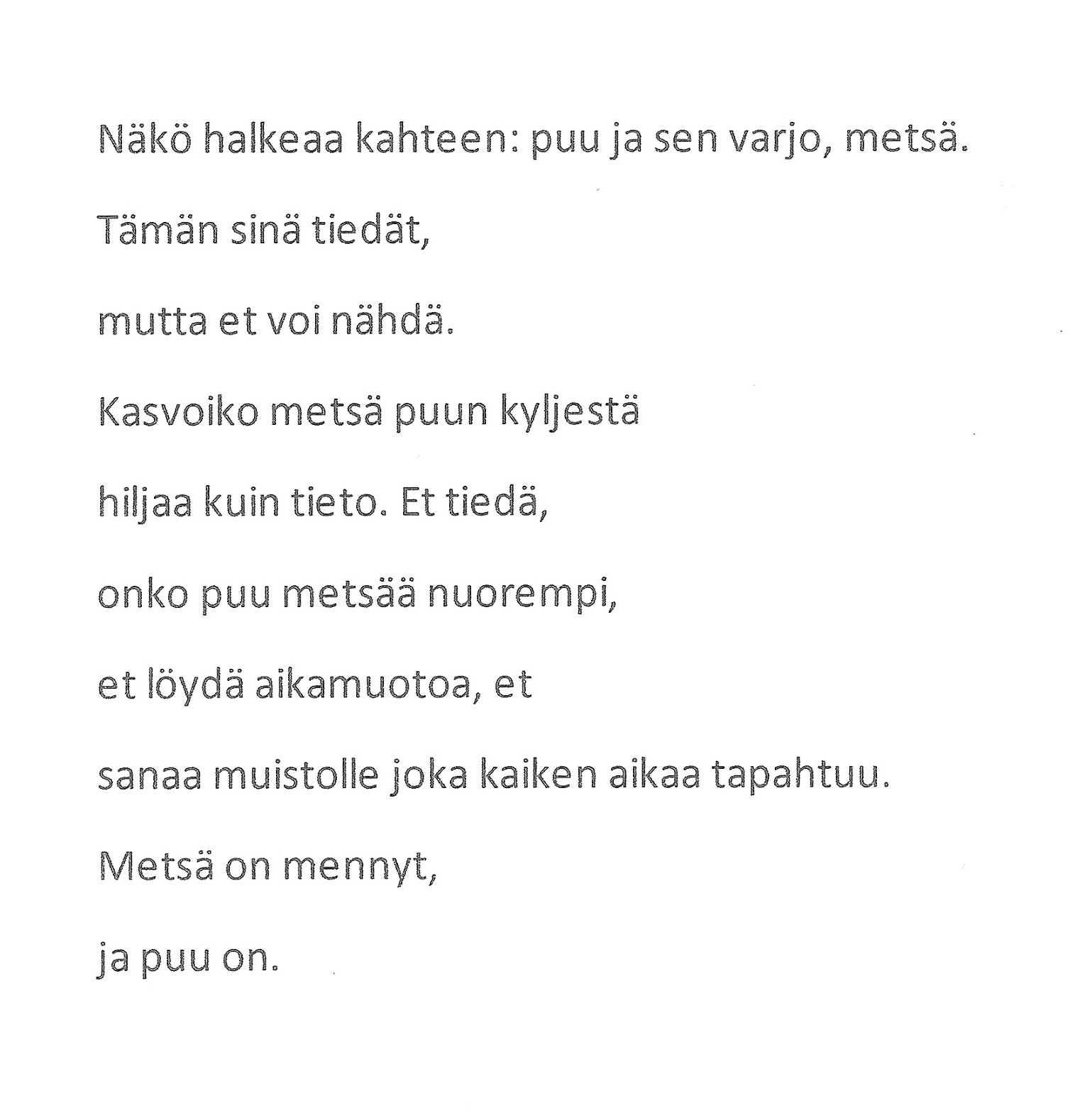 Näkö halkeaa kahteen: puu ja sen varjo, metsä.

Tämän sinä tiedät,

mutta et voi nähdä.

Kasvoiko metsä puun kyljestä

hiljaa kuin tieto. Et tiedä,

onko puu metsää nuorempi,

et löydä aikamuotoa, et

sanaa muistolle joka kaiken aikaa tapahtuu.

Metsä on mennyt,

ja puu on.